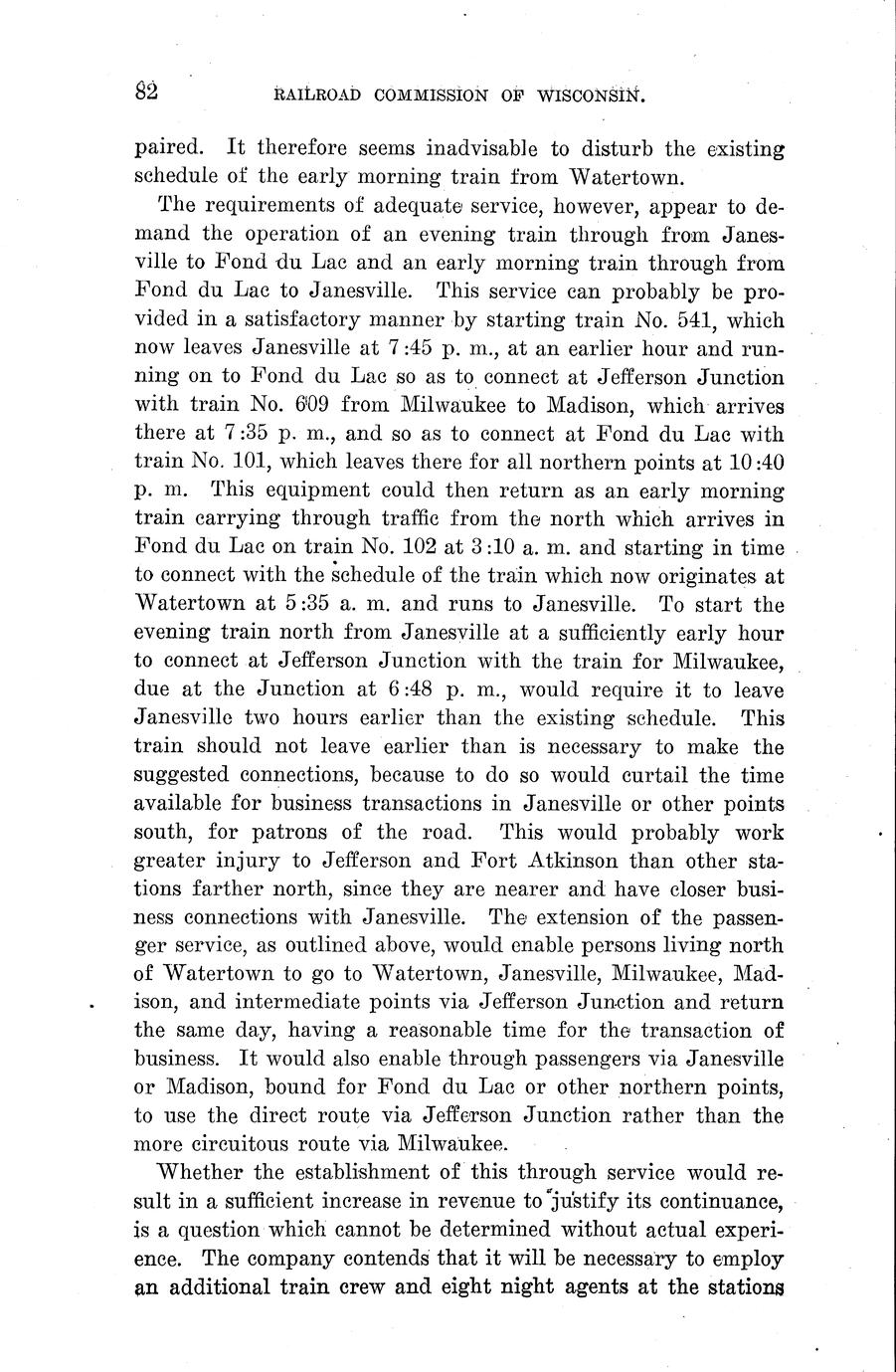 82 RAILROAD COMMISSION OF WISCONSIN.

paired. It therefore seems inadvisable to disturb the existing schedule of the early morning train from Watertown.

The requirements of adequate service, however, appear to demand the operation of an evening train through from Janesville to Fond du Lac and an early morning train through from Fond du Lac to Janesville. This service can probably be provided in a satisfactory manner by starting train No. 541, which now leaves Janesville at 7:45 p. m., at an earlier hour and running on to Fond du Lac so as to connect at Jefferson Junction with train No. 609 from Milwaukee to Madison, which arrives there at 7:35 p. m., and so as to connect at Fond du Lac with train No. 101, which leaves there for all northern points at 10:40 p. m. This equipment could then return as an early morning train carrying through traffic from the north which arrives in Fond du Lac on train No. 102 at 3:10 a. m. and starting in time to connect with the schedule of the train which now originates at Watertown at 5:35 a. m. and runs to Janesville. To start the evening train north from Janesville at a sufficiently early hour to connect at Jefferson Junction with the train for Milwaukee, due at the Junction at 6:48 p. m., would require it to leave Janesville two hours earlier than the existing schedule. This train should not leave earlier than is necessary to make the suggested connections, because to do so would curtail the time available for business transactions in Janesville or other points south, for patrons of the road. This would probably work greater injury to Jefferson and Fort Atkinson than other stations farther north, since they are nearer and have closer business connections with Janesville. The extension of the passenger service, as outlined above, would enable persons living north of Watertown to go to Watertown, Janesville, Milwaukee, Madison, and intermediate points via Jefferson Junction and return the same day, having a reasonable time for the transaction of business. It would also enable through passengers via Janesville or Madison, bound for Fond du Lac or other northern points, to use the direct route via Jefferson Junction rather than the more circuitous route via Milwaukee.

Whether the establishment of this through service would result in a sufficient increase in revenue to justify its continuance, is a question which cannot be determined without actual experience. The company contends that it will be necessary to employ an additional train crew and eight night agents at the stations